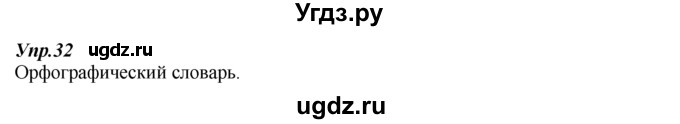 Угдз.ру

Упр.32 ugdz.ru
Орфографический словарь.

ugdz.ru